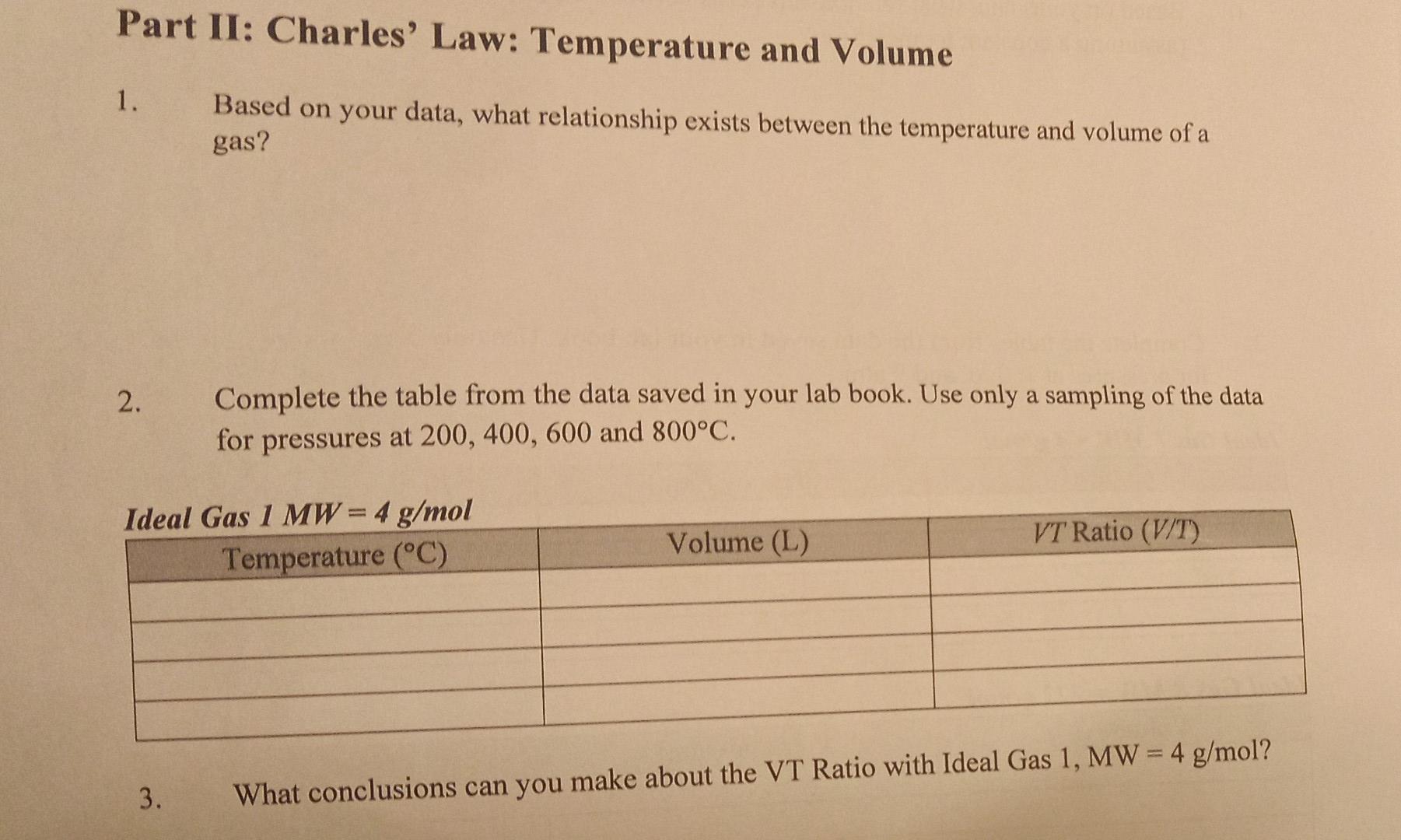 Part II: Charles' Law: Temperature and Volume

1. Based on your data, what relationship exists between the temperature and volume of a gas?

2. Complete the table from the data saved in your lab book. Use only a sampling of the data for pressures at 200, 400, 600 and 800°C.

Ideal Gas 1 MW = 4 g/mol

| Temperature (°C) | Volume (L) | VT Ratio (V/T) |
|---|---|---|
| | | |
| | | |
| | | |
| | | |

3. What conclusions can you make about the VT Ratio with Ideal Gas 1, MW = 4 g/mol?